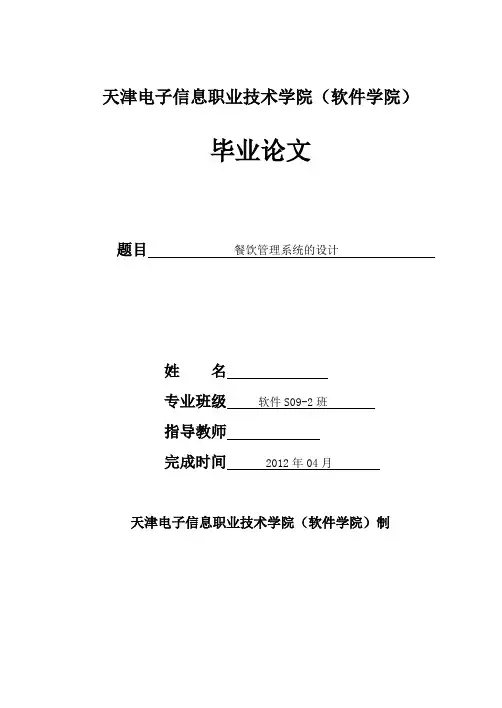 天津电子信息职业技术学院（软件学院）

毕业论文

题目 餐饮管理系统的设计

姓　　名

专业班级 软件 S09-2 班

指导教师

完成时间 2012 年 04 月

天津电子信息职业技术学院（软件学院）制